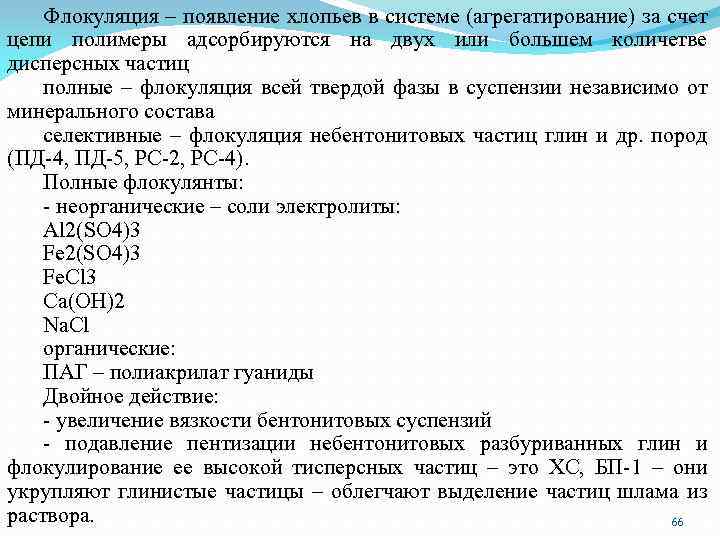 Флокуляция – появление хлопьев в системе (агрегатирование) за счет цепи полимеры адсорбируются на двух или большем количетве дисперсных частиц

полные – флокуляция всей твердой фазы в суспензии независимо от минерального состава

селективные – флокуляция небентонитовых частиц глин и др. пород (ПД-4, ПД-5, РС-2, РС-4).

Полные флокулянты:

- неорганические – соли электролиты:

Al2(SO4)3

Fe2(SO4)3

FeCl3

Ca(OH)2

NaCl

органические:

ПАГ – полиакрилат гуаниды

Двойное действие:

- увеличение вязкости бентонитовых суспензий

- подавление пентизации небентонитовых разбуриванных глин и флокулирование ее высокой тисперсных частиц – это ХС, БП-1 – они укрупляют глинистые частицы – облегчают выделение частиц шлама из раствора.

66